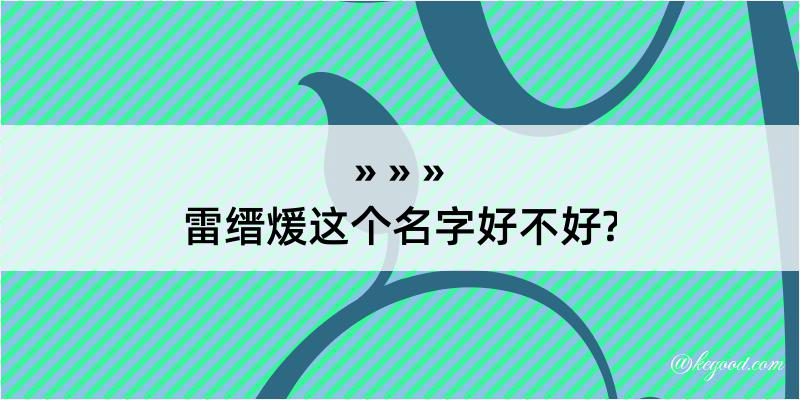 » » »
雷缙煖这个名字好不好?

@kegood.com